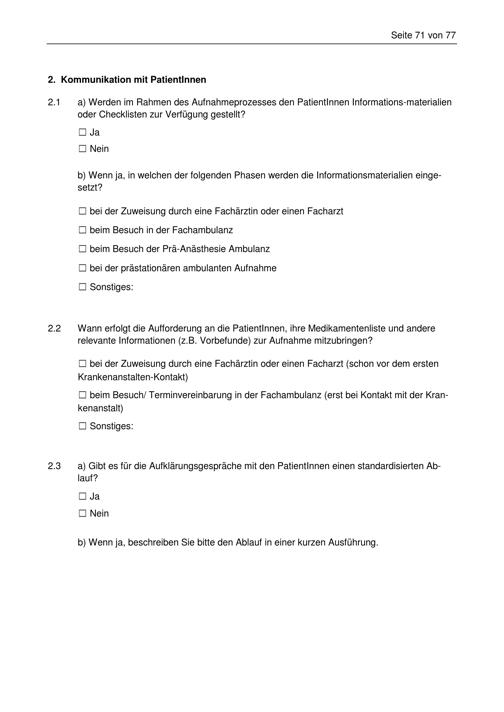 Seite 71 von 77

2. Kommunikation mit PatientInnen

2.1 a) Werden im Rahmen des Aufnahmeprozesses den PatientInnen Informations-materialien oder Checklisten zur Verfügung gestellt?

☐ Ja

☐ Nein

b) Wenn ja, in welchen der folgenden Phasen werden die Informationsmaterialien eingesetzt?

☐ bei der Zuweisung durch eine Fachärztin oder einen Facharzt

☐ beim Besuch in der Fachambulanz

☐ beim Besuch der Prä-Anästhesie Ambulanz

☐ bei der prästationären ambulanten Aufnahme

☐ Sonstiges:

2.2 Wann erfolgt die Aufforderung an die PatientInnen, ihre Medikamentenliste und andere relevante Informationen (z.B. Vorbefunde) zur Aufnahme mitzubringen?

☐ bei der Zuweisung durch eine Fachärztin oder einen Facharzt (schon vor dem ersten Krankenanstalten-Kontakt)

☐ beim Besuch/ Terminvereinbarung in der Fachambulanz (erst bei Kontakt mit der Krankenanstalt)

☐ Sonstiges:

2.3 a) Gibt es für die Aufklärungsgespräche mit den PatientInnen einen standardisierten Ablauf?

☐ Ja

☐ Nein

b) Wenn ja, beschreiben Sie bitte den Ablauf in einer kurzen Ausführung.